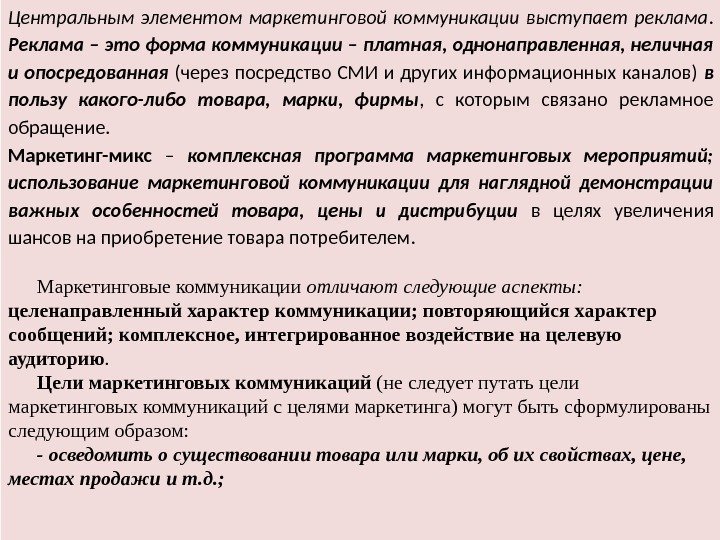 Центральным элементом маркетинговой коммуникации выступает реклама. Реклама – это форма коммуникации – платная, однонаправленная, неличная и опосредованная (через посредство СМИ и других информационных каналов) в пользу какого-либо товара, марки, фирмы, с которым связано рекламное обращение.

Маркетинг-микс – комплексная программа маркетинговых мероприятий; использование маркетинговой коммуникации для наглядной демонстрации важных особенностей товара, цены и дистрибуции в целях увеличения шансов на приобретение товара потребителем.

Маркетинговые коммуникации отличают следующие аспекты: целенаправленный характер коммуникации; повторяющийся характер сообщений; комплексное, интегрированное воздействие на целевую аудиторию.

Цели маркетинговых коммуникаций (не следует путать цели маркетинговых коммуникаций с целями маркетинга) могут быть сформулированы следующим образом:

- осведомить о существовании товара или марки, об их свойствах, цене, местах продажи и т.д.;